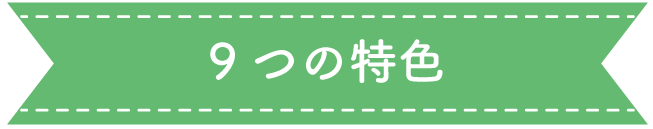 ９つの特色